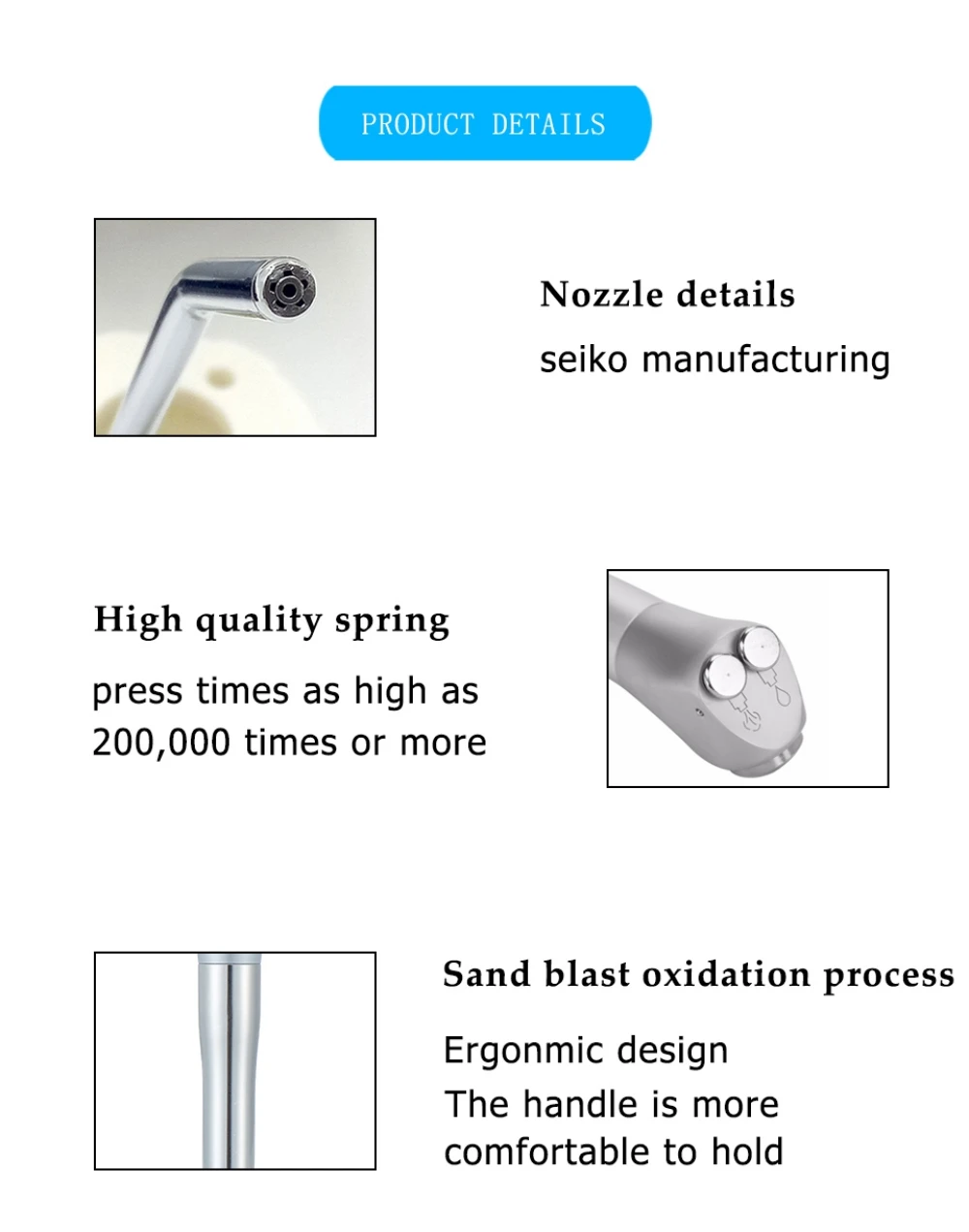 PRODUCT DETAILS

Nozzle details

seiko manufacturing

High quality spring

press times as high as 200,000 times or more

Sand blast oxidation process

Ergonmic design

The handle is more comfortable to hold